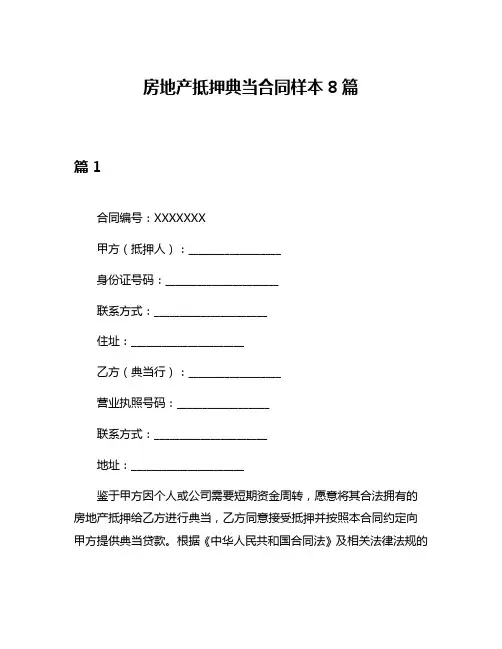 房地产抵押典当合同样本 8 篇

篇 1

合同编号：XXXXXXX

甲方（抵押人）：________________

身份证号码：____________________

联系方式：____________________

住址：____________________

乙方（典当行）：________________

营业执照号码：________________

联系方式：____________________

地址：____________________

鉴于甲方因个人或公司需要短期资金周转，愿意将其合法拥有的房地产抵押给乙方进行典当，乙方同意接受抵押并按照本合同约定向甲方提供典当贷款。根据《中华人民共和国合同法》及相关法律法规的